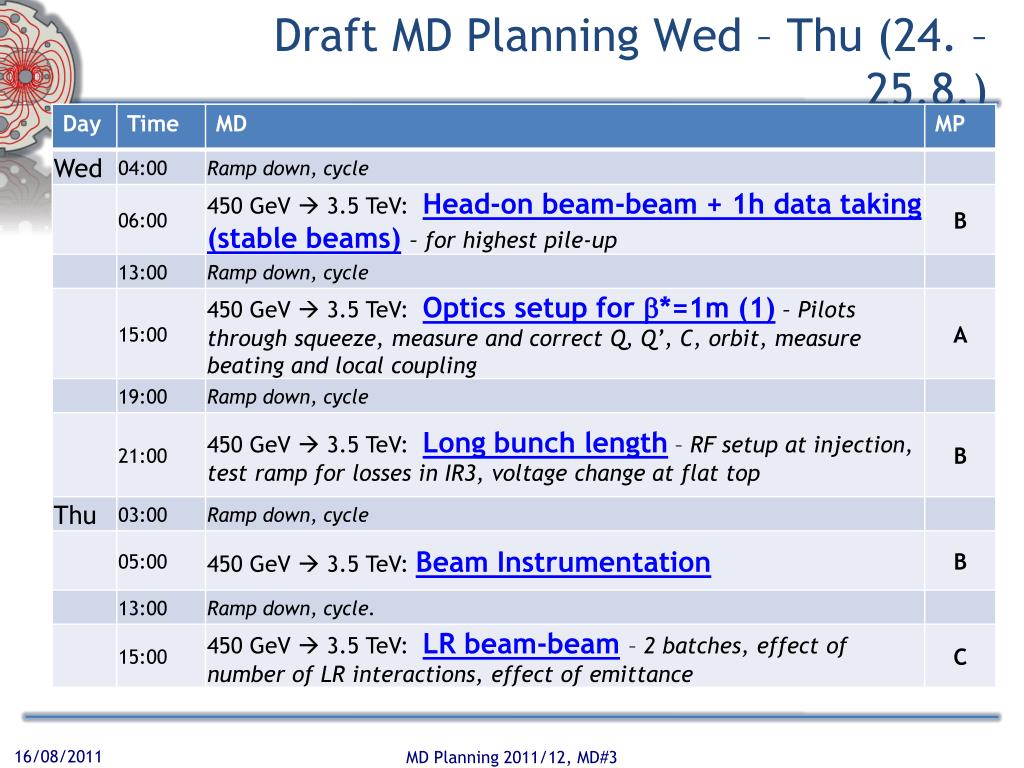 Draft MD Planning Wed – Thu (24. – 25.8.)

| Day | Time | MD | MP |
|---|---|---|---|
| Wed | 04:00 | Ramp down, cycle | |
| | 06:00 | 450 GeV → 3.5 TeV: Head-on beam-beam + 1h data taking (stable beams) – for highest pile-up | B |
| | 13:00 | Ramp down, cycle | |
| | 15:00 | 450 GeV → 3.5 TeV: Optics setup for $\beta$*=1m (1) – Pilots through squeeze, measure and correct Q, Q', C, orbit, measure beating and local coupling | A |
| | 19:00 | Ramp down, cycle | |
| | 21:00 | 450 GeV → 3.5 TeV: Long bunch length – RF setup at injection, test ramp for losses in IR3, voltage change at flat top | B |
| Thu | 03:00 | Ramp down, cycle | |
| | 05:00 | 450 GeV → 3.5 TeV: Beam Instrumentation | B |
| | 13:00 | Ramp down, cycle. | |
| | 15:00 | 450 GeV → 3.5 TeV: LR beam-beam – 2 batches, effect of number of LR interactions, effect of emittance | C |

16/08/2011
MD Planning 2011/12, MD#3